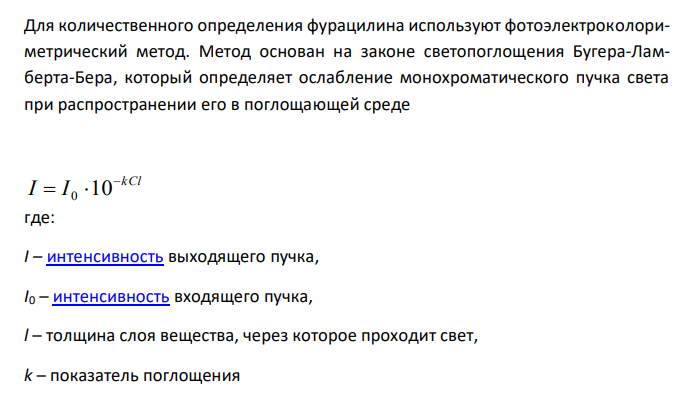 Для количественного определения фурацилина используют фотоэлектроколориметрический метод. Метод основан на законе светопоглощения Бугера-Ламберта-Бера, который определяет ослабление монохроматического пучка света при распространении его в поглощающей среде

$I = I_0 \cdot 10^{-kCl}$

где:

$I$ – интенсивность выходящего пучка,

$I_0$ – интенсивность входящего пучка,

$l$ – толщина слоя вещества, через которое проходит свет,

$k$ – показатель поглощения